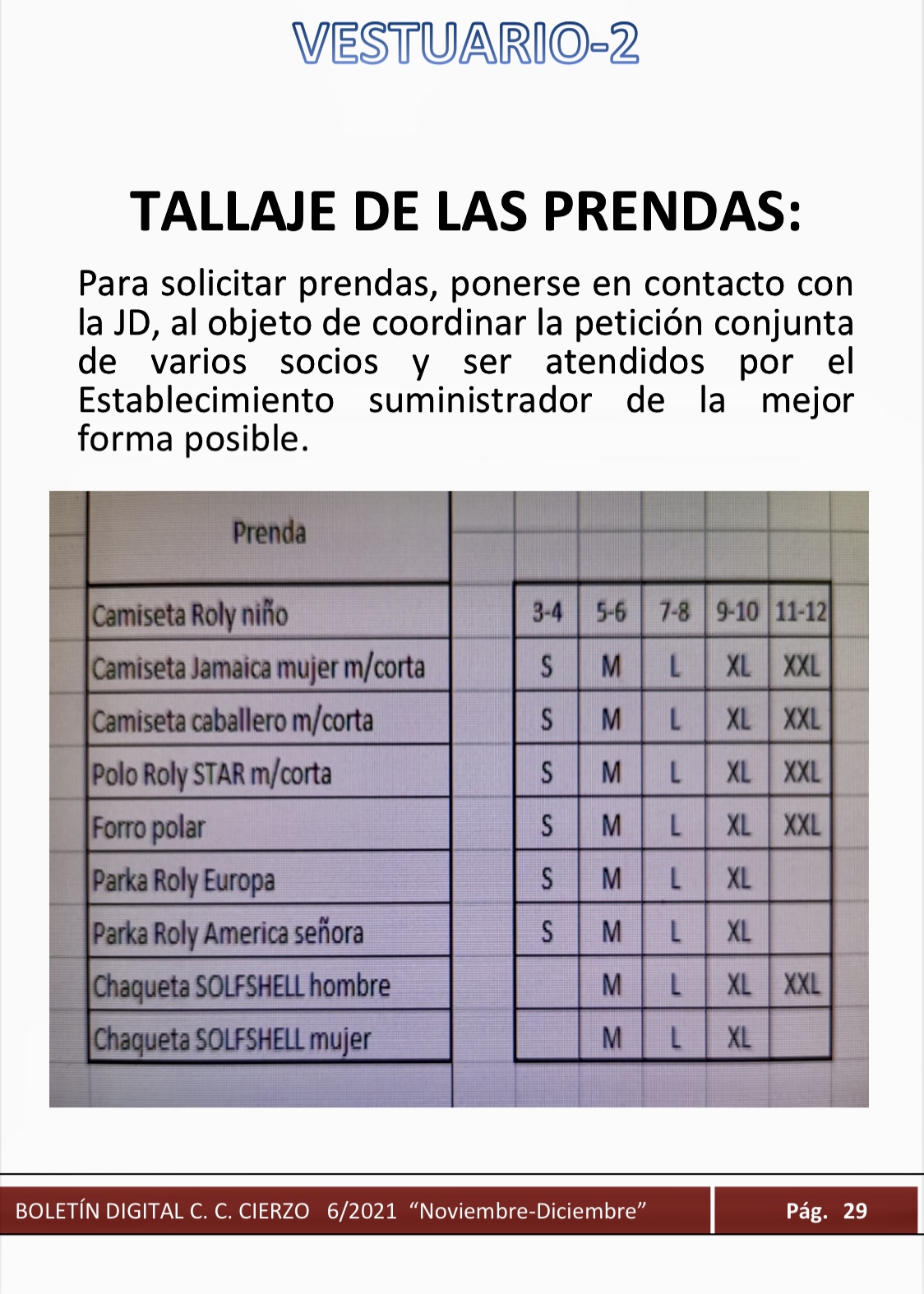 VESTUARIO-2

TALLAJE DE LAS PRENDAS:

Para solicitar prendas, ponerse en contacto con la JD, al objeto de coordinar la petición conjunta de varios socios y ser atendidos por el Establecimiento suministrador de la mejor forma posible.

| Prenda | | | | | |
|---|---|---|---|---|---|
| Camiseta Roly niño | 3-4 | 5-6 | 7-8 | 9-10 | 11-12 |
| Camiseta Jamaica mujer m/corta | S | M | L | XL | XXL |
| Camiseta caballero m/corta | S | M | L | XL | XXL |
| Polo Roly STAR m/corta | S | M | L | XL | XXL |
| Forro polar | S | M | L | XL | XXL |
| Parka Roly Europa | S | M | L | XL | |
| Parka Roly America señora | S | M | L | XL | |
| Chaqueta SOLFSHELL hombre | | M | L | XL | XXL |
| Chaqueta SOLFSHELL mujer | | M | L | XL | |

BOLETÍN DIGITAL C. C. CIERZO 6/2021 “Noviembre-Diciembre” Pág. 29